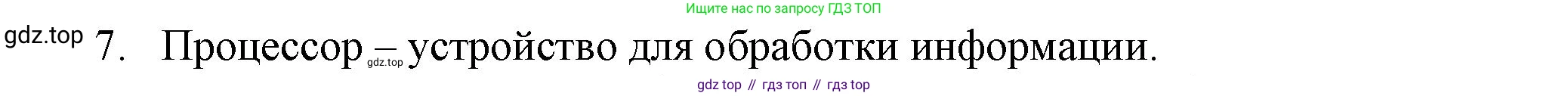 Ищите нас по запросу ГДЗ ТОП

gdz.top 7. Процессор – устройство для обработки информации. gdz.top

gdz top // гдз топ // гдз top